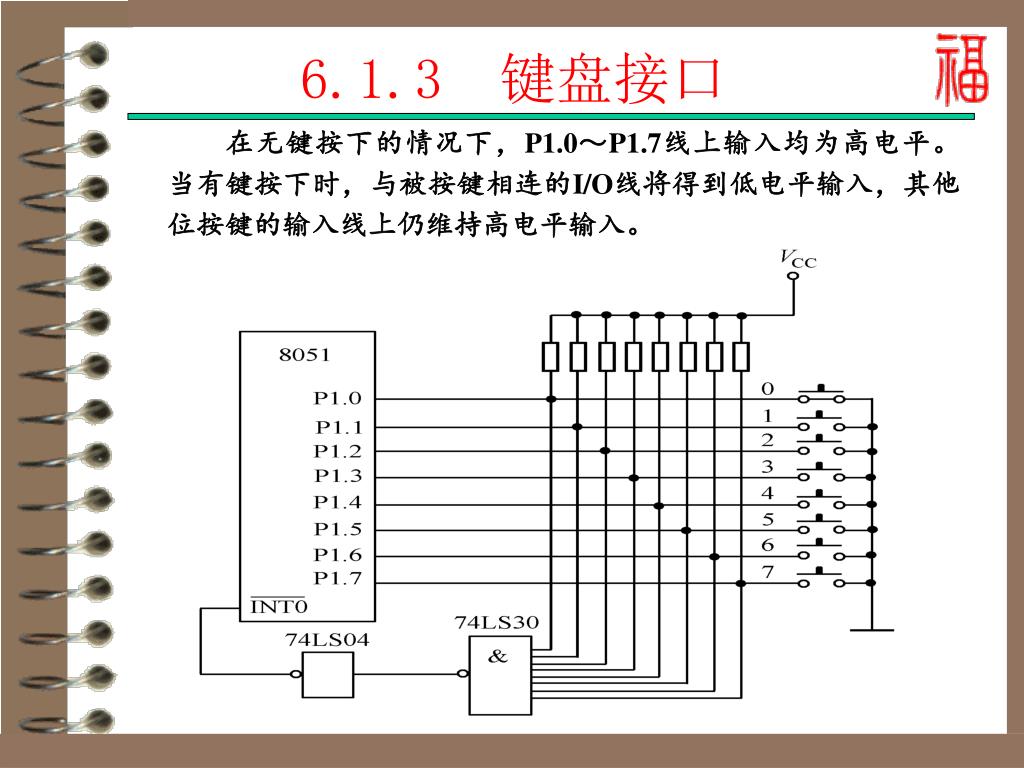 6.1.3 键盘接口

福

在无键按下的情况下，P1.0～P1.7线上输入均为高电平。当有键按下时，与被按键相连的I/O线将得到低电平输入，其他位按键的输入线上仍维持高电平输入。

$V_{CC}$

8051

P1.0
P1.1
P1.2
P1.3
P1.4
P1.5
P1.6
P1.7
$\overline{INT0}$

0
1
2
3
4
5
6
7

74LS04

74LS30
&